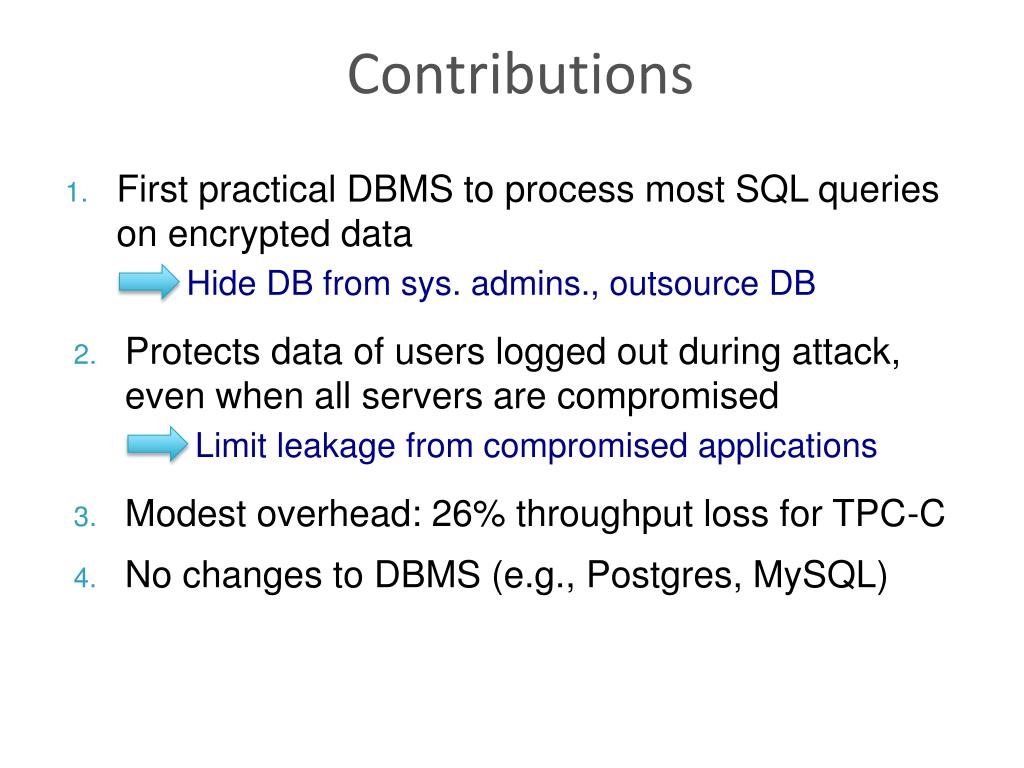 Contributions

1. First practical DBMS to process most SQL queries on encrypted data

Hide DB from sys. admins., outsource DB

2. Protects data of users logged out during attack, even when all servers are compromised

Limit leakage from compromised applications

3. Modest overhead: 26% throughput loss for TPC-C

4. No changes to DBMS (e.g., Postgres, MySQL)